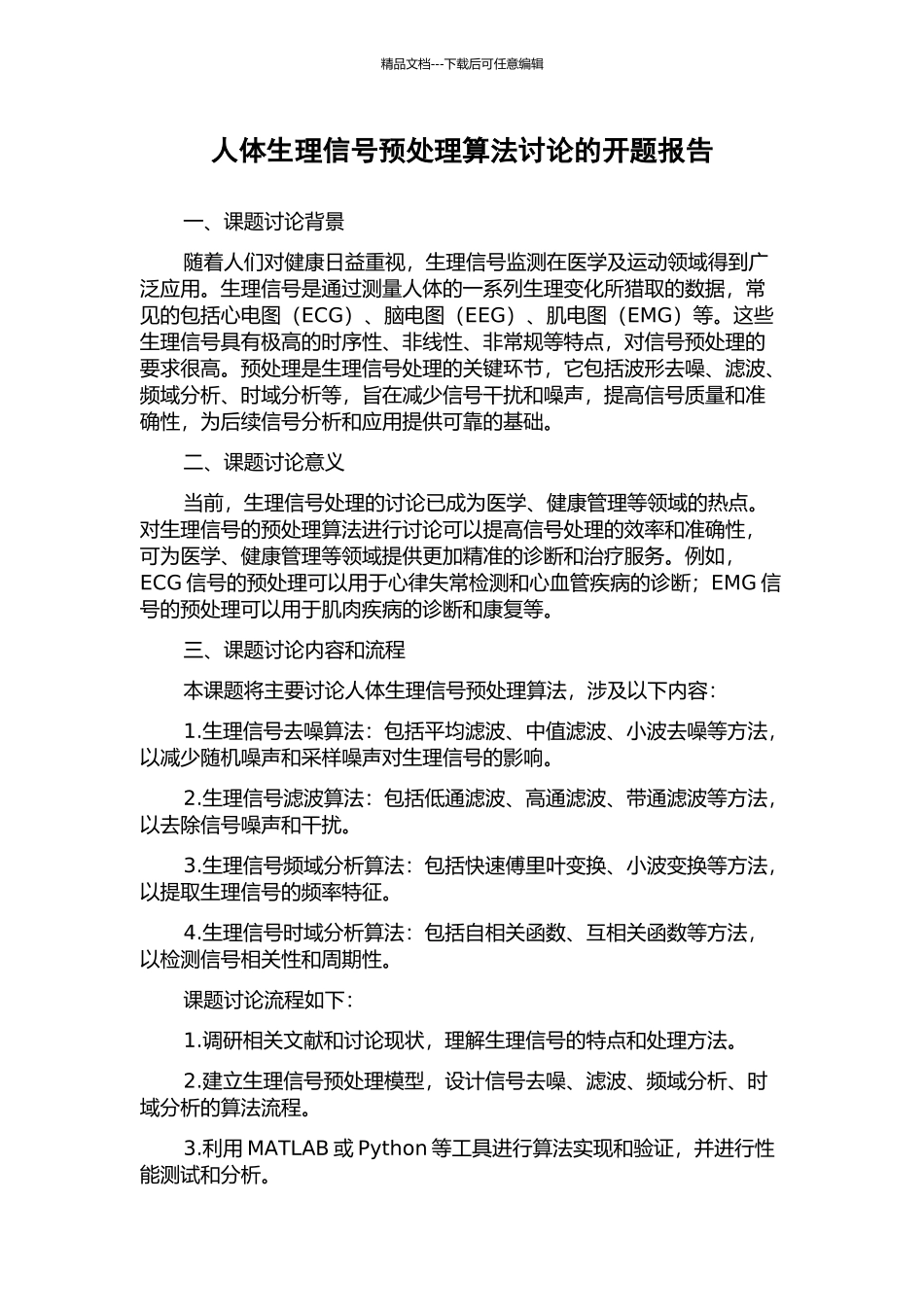 精品文档---下载后可任意编辑

人体生理信号预处理算法讨论的开题报告

一、课题讨论背景

随着人们对健康日益重视，生理信号监测在医学及运动领域得到广泛应用。生理信号是通过测量人体的一系列生理变化所猎取的数据，常见的包括心电图（ECG）、脑电图（EEG）、肌电图（EMG）等。这些生理信号具有极高的时序性、非线性、非常规等特点，对信号预处理的要求很高。预处理是生理信号处理的关键环节，它包括波形去噪、滤波、频域分析、时域分析等，旨在减少信号干扰和噪声，提高信号质量和准确性，为后续信号分析和应用提供可靠的基础。

二、课题讨论意义

当前，生理信号处理的讨论已成为医学、健康管理等领域的热点。对生理信号的预处理算法进行讨论可以提高信号处理的效率和准确性，可为医学、健康管理等领域提供更加精准的诊断和治疗服务。例如，ECG 信号的预处理可以用于心律失常检测和心血管疾病的诊断；EMG 信号的预处理可以用于肌肉疾病的诊断和康复等。

三、课题讨论内容和流程

本课题将主要讨论人体生理信号预处理算法，涉及以下内容：

1.生理信号去噪算法：包括平均滤波、中值滤波、小波去噪等方法，以减少随机噪声和采样噪声对生理信号的影响。

2.生理信号滤波算法：包括低通滤波、高通滤波、带通滤波等方法，以去除信号噪声和干扰。

3.生理信号频域分析算法：包括快速傅里叶变换、小波变换等方法，以提取生理信号的频率特征。

4.生理信号时域分析算法：包括自相关函数、互相关函数等方法，以检测信号相关性和周期性。

课题讨论流程如下：

1.调研相关文献和讨论现状，理解生理信号的特点和处理方法。

2.建立生理信号预处理模型，设计信号去噪、滤波、频域分析、时域分析的算法流程。

3.利用 MATLAB 或 Python 等工具进行算法实现和验证，并进行性能测试和分析。